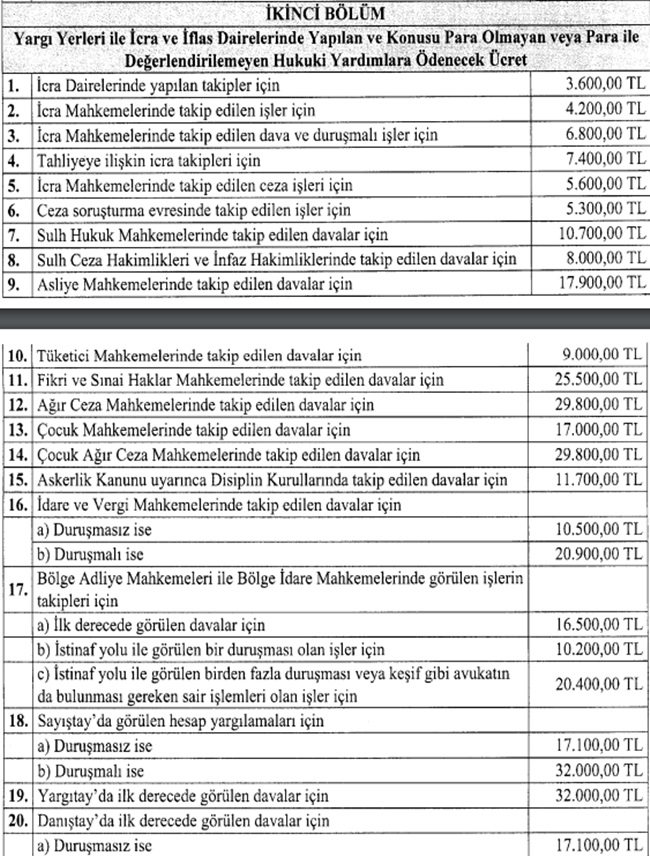 İKİNCİ BÖLÜM

Yargı Yerleri ile İcra ve İflas Dairelerinde Yapılan ve Konusu Para Olmayan veya Para ile Değerlendirilemeyen Hukuki Yardımlara Ödenecek Ücret

| | | |
|---|---|---|
| 1. | İcra Dairelerinde yapılan takipler için | 3.600,00 TL |
| 2. | İcra Mahkemelerinde takip edilen işler için | 4.200,00 TL |
| 3. | İcra Mahkemelerinde takip edilen dava ve duruşmalı işler için | 6.800,00 TL |
| 4. | Tahliyeye ilişkin icra takipleri için | 7.400,00 TL |
| 5. | İcra Mahkemelerinde takip edilen ceza işleri için | 5.600,00 TL |
| 6. | Ceza soruşturma evresinde takip edilen işler için | 5.300,00 TL |
| 7. | Sulh Hukuk Mahkemelerinde takip edilen davalar için | 10.700,00 TL |
| 8. | Sulh Ceza Hakimlikleri ve İnfaz Hakimliklerinde takip edilen davalar için | 8.000,00 TL |
| 9. | Asliye Mahkemelerinde takip edilen davalar için | 17.900,00 TL |

| | | |
|---|---|---|
| 10. | Tüketici Mahkemelerinde takip edilen davalar için | 9.000,00 TL |
| 11. | Fikri ve Sınai Haklar Mahkemelerinde takip edilen davalar için | 25.500,00 TL |
| 12. | Ağır Ceza Mahkemelerinde takip edilen davalar için | 29.800,00 TL |
| 13. | Çocuk Mahkemelerinde takip edilen davalar için | 17.000,00 TL |
| 14. | Çocuk Ağır Ceza Mahkemelerinde takip edilen davalar için | 29.800,00 TL |
| 15. | Askerlik Kanunu uyarınca Disiplin Kurullarında takip edilen davalar için | 11.700,00 TL |
| 16. | İdare ve Vergi Mahkemelerinde takip edilen davalar için | |
| | a) Duruşmasız ise | 10.500,00 TL |
| | b) Duruşmalı ise | 20.900,00 TL |
| 17. | Bölge Adliye Mahkemeleri ile Bölge İdare Mahkemelerinde görülen işlerin takipleri için | |
| | a) İlk derecede görülen davalar için | 16.500,00 TL |
| | b) İstinaf yolu ile görülen bir duruşması olan işler için | 10.200,00 TL |
| | c) İstinaf yolu ile görülen birden fazla duruşması veya keşif gibi avukatın da bulunması gereken sair işlemleri olan işler için | 20.400,00 TL |
| 18. | Sayıştay'da görülen hesap yargılamaları için | |
| | a) Duruşmasız ise | 17.100,00 TL |
| | b) Duruşmalı ise | 32.000,00 TL |
| 19. | Yargıtay'da ilk derecede görülen davalar için | 32.000,00 TL |
| 20. | Danıştay'da ilk derecede görülen davalar için | |
| | a) Duruşmasız ise | 17.100,00 TL |